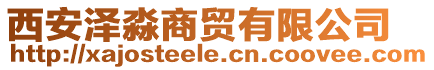 西安泽淼商贸有限公司
http://xajosteele.cn.coovee.com